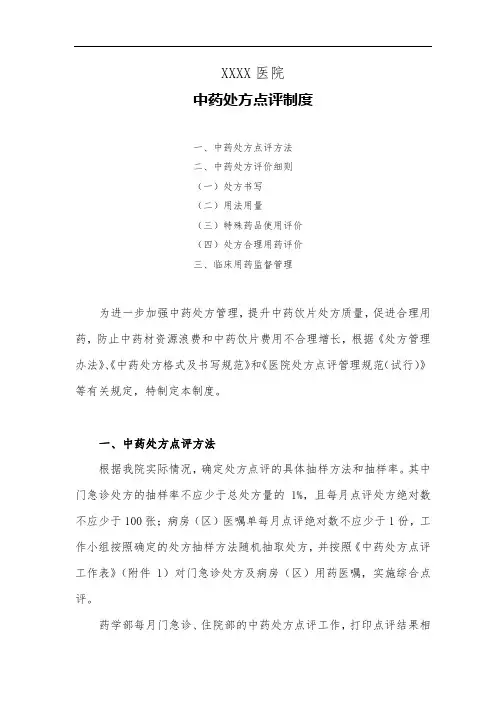 XXXX 医院

中药处方点评制度

一、中药处方点评方法
二、中药处方评价细则
（一）处方书写
（二）用法用量
（三）特殊药品使用评价
（四）处方合理用药评价
三、临床用药监督管理

为进一步加强中药处方管理，提升中药饮片处方质量，促进合理用药，防止中药材资源浪费和中药饮片费用不合理增长，根据《处方管理办法》、《中药处方格式及书写规范》和《医院处方点评管理规范（试行）》等有关规定，特制定本制度。

一、中药处方点评方法

根据我院实际情况，确定处方点评的具体抽样方法和抽样率。其中门急诊处方的抽样率不应少于总处方量的 1%，且每月点评处方绝对数不应少于 100 张；病房（区）医嘱单每月点评绝对数不应少于 1 份，工作小组按照确定的处方抽样方法随机抽取处方，并按照《中药处方点评工作表》（附件 1）对门急诊处方及病房（区）用药医嘱，实施综合点评。

药学部每月门急诊、住院部的中药处方点评工作，打印点评结果相